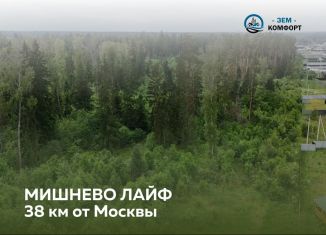 - ЗЕМ -
КОМФОРТ

МИШНЕВО ЛАЙФ
38 км от Москвы